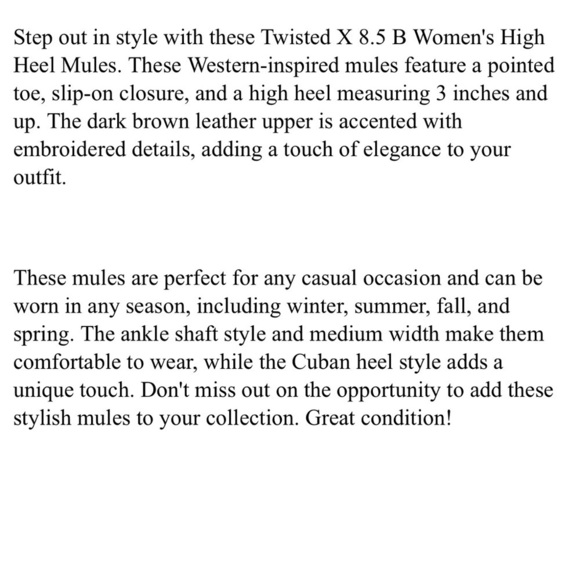 Step out in style with these Twisted X 8.5 B Women's High Heel Mules. These Western-inspired mules feature a pointed toe, slip-on closure, and a high heel measuring 3 inches and up. The dark brown leather upper is accented with embroidered details, adding a touch of elegance to your outfit.

These mules are perfect for any casual occasion and can be worn in any season, including winter, summer, fall, and spring. The ankle shaft style and medium width make them comfortable to wear, while the Cuban heel style adds a unique touch. Don't miss out on the opportunity to add these stylish mules to your collection. Great condition!